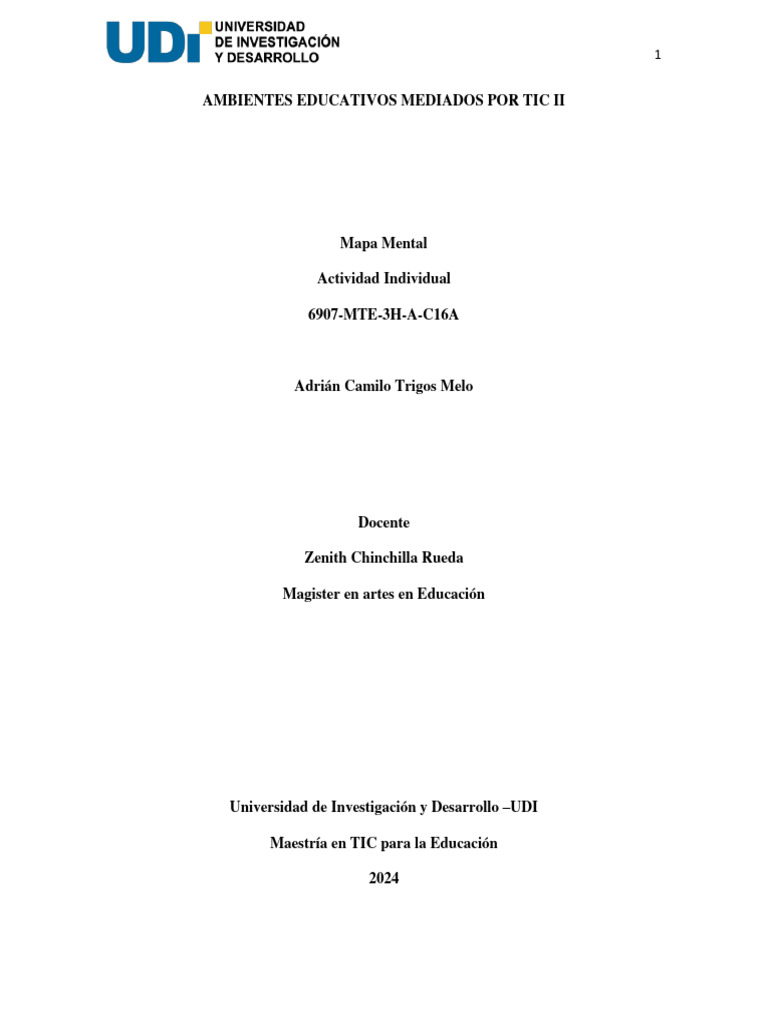 UDI UNIVERSIDAD DE INVESTIGACIÓN Y DESARROLLO

1

AMBIENTES EDUCATIVOS MEDIADOS POR TIC II

Mapa Mental

Actividad Individual

6907-MTE-3H-A-C16A

Adrián Camilo Trigos Melo

Docente

Zenith Chinchilla Rueda

Magister en artes en Educación

Universidad de Investigación y Desarrollo –UDI

Maestría en TIC para la Educación

2024